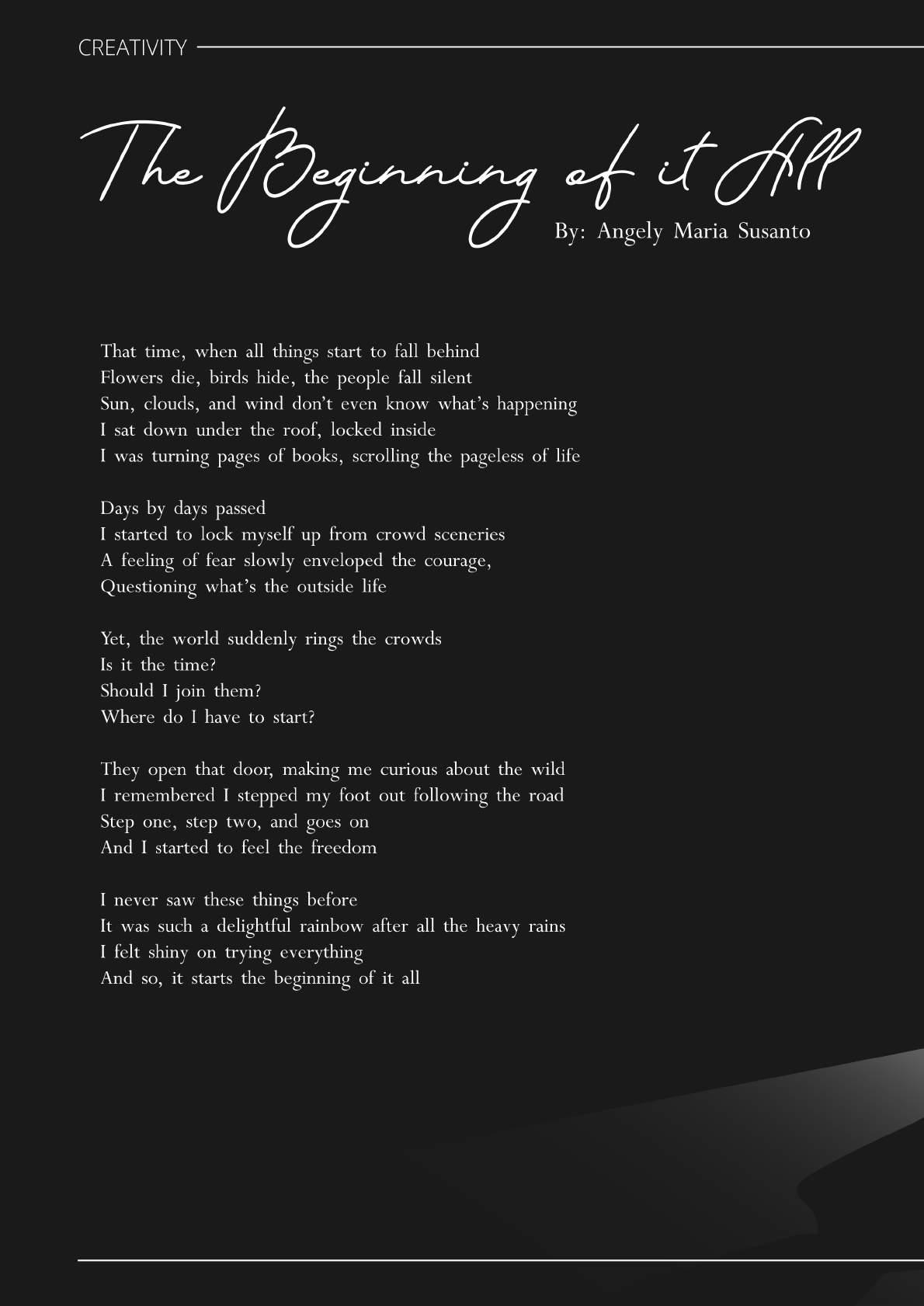 CREATIVITY

The Beginning of it All

By: Angely Maria Susanto

That time, when all things start to fall behind
Flowers die, birds hide, the people fall silent
Sun, clouds, and wind don't even know what's happening
I sat down under the roof, locked inside
I was turning pages of books, scrolling the pageless of life

Days by days passed
I started to lock myself up from crowd sceneries
A feeling of fear slowly enveloped the courage,
Questioning what's the outside life

Yet, the world suddenly rings the crowds
Is it the time?
Should I join them?
Where do I have to start?

They open that door, making me curious about the wild
I remembered I stepped my foot out following the road
Step one, step two, and goes on
And I started to feel the freedom

I never saw these things before
It was such a delightful rainbow after all the heavy rains
I felt shiny on trying everything
And so, it starts the beginning of it all